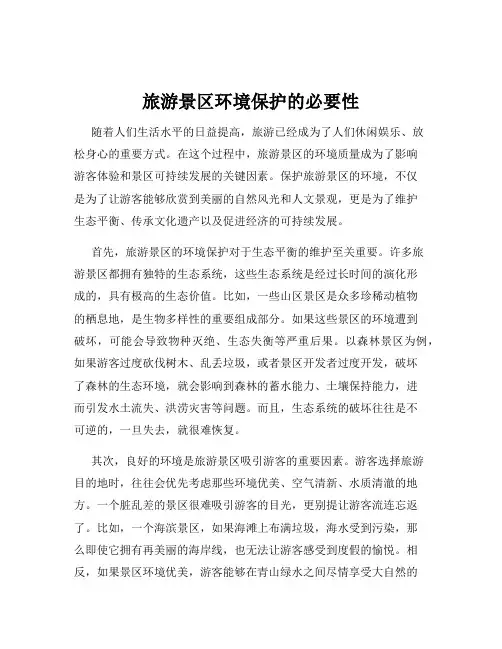 旅游景区环境保护的必要性

随着人们生活水平的日益提高，旅游已经成为了人们休闲娱乐、放松身心的重要方式。在这个过程中，旅游景区的环境质量成为了影响游客体验和景区可持续发展的关键因素。保护旅游景区的环境，不仅是为了让游客能够欣赏到美丽的自然风光和人文景观，更是为了维护生态平衡、传承文化遗产以及促进经济的可持续发展。

首先，旅游景区的环境保护对于生态平衡的维护至关重要。许多旅游景区都拥有独特的生态系统，这些生态系统是经过长时间的演化形成的，具有极高的生态价值。比如，一些山区景区是众多珍稀动植物的栖息地，是生物多样性的重要组成部分。如果这些景区的环境遭到破坏，可能会导致物种灭绝、生态失衡等严重后果。以森林景区为例，如果游客过度砍伐树木、乱丢垃圾，或者景区开发者过度开发，破坏了森林的生态环境，就会影响到森林的蓄水能力、土壤保持能力，进而引发水土流失、洪涝灾害等问题。而且，生态系统的破坏往往是不可逆的，一旦失去，就很难恢复。

其次，良好的环境是旅游景区吸引游客的重要因素。游客选择旅游目的地时，往往会优先考虑那些环境优美、空气清新、水质清澈的地方。一个脏乱差的景区很难吸引游客的目光，更别提让游客流连忘返了。比如，一个海滨景区，如果海滩上布满垃圾，海水受到污染，那么即使它拥有再美丽的海岸线，也无法让游客感受到度假的愉悦。相反，如果景区环境优美，游客能够在青山绿水之间尽情享受大自然的